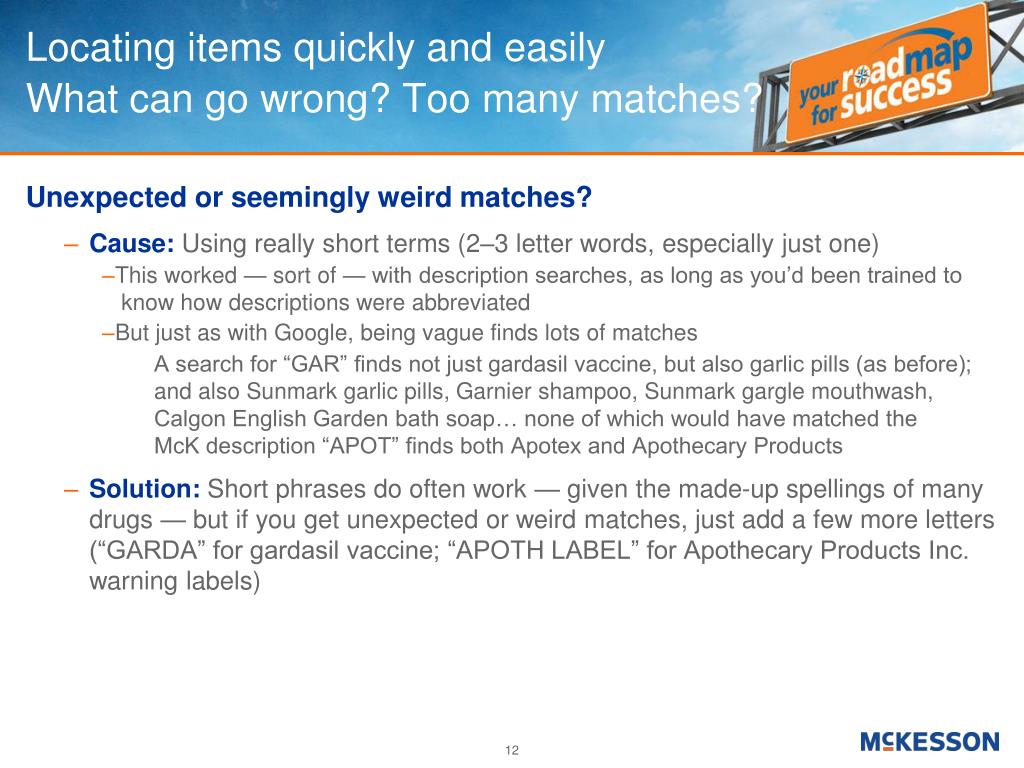 Locating items quickly and easily
What can go wrong? Too many matches?

your roadmap for success

Unexpected or seemingly weird matches?

– Cause: Using really short terms (2–3 letter words, especially just one)

–This worked — sort of — with description searches, as long as you'd been trained to know how descriptions were abbreviated

–But just as with Google, being vague finds lots of matches

A search for "GAR" finds not just gardasil vaccine, but also garlic pills (as before); and also Sunmark garlic pills, Garnier shampoo, Sunmark gargle mouthwash, Calgon English Garden bath soap… none of which would have matched the McK description "APOT" finds both Apotex and Apothecary Products

– Solution: Short phrases do often work — given the made-up spellings of many drugs — but if you get unexpected or weird matches, just add a few more letters ("GARDA" for gardasil vaccine; "APOTH LABEL" for Apothecary Products Inc. warning labels)

12

McKESSON